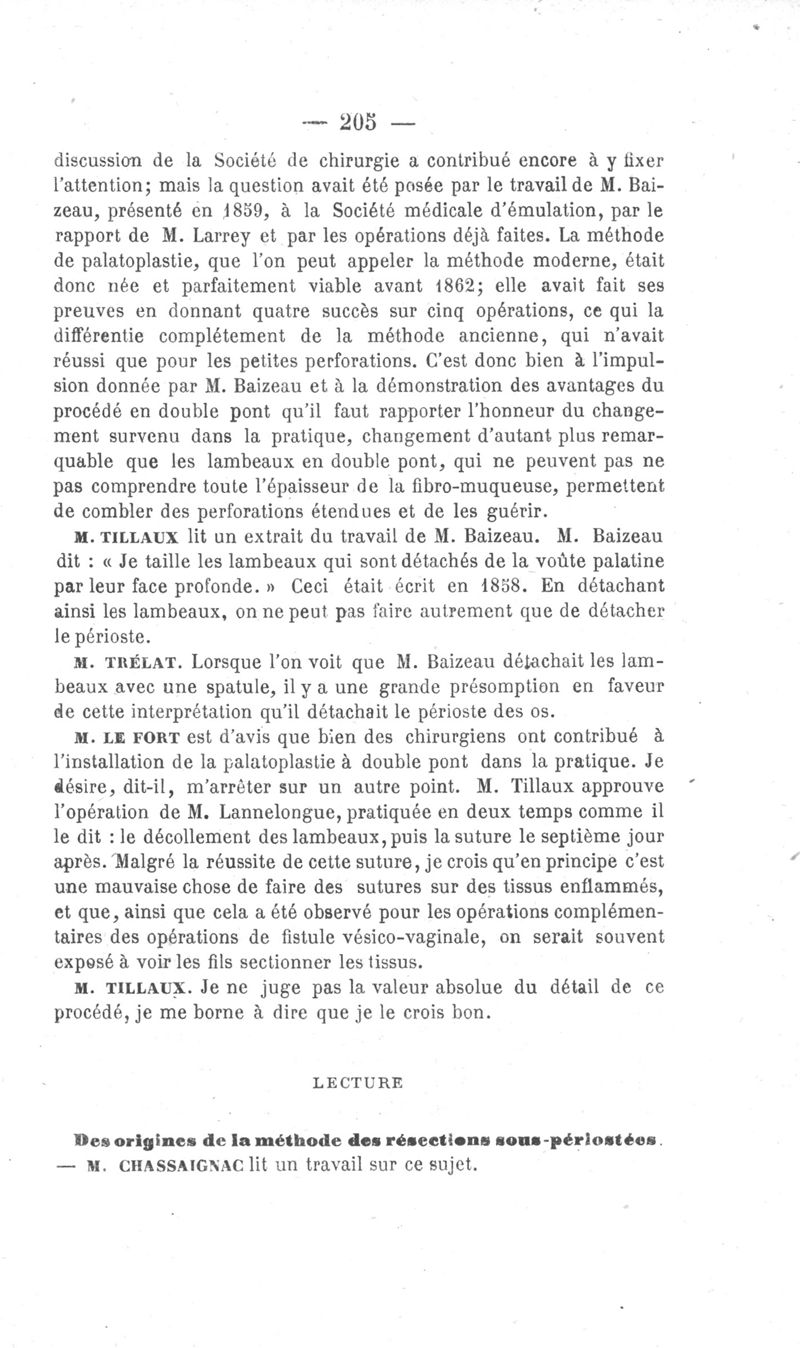 — 205 —

discussion de la Société de chirurgie a contribué encore à y fixer l'attention; mais la question avait été posée par le travail de M. Baizeau, présenté en 1859, à la Société médicale d'émulation, par le rapport de M. Larrey et par les opérations déjà faites. La méthode de palatoplastie, que l'on peut appeler la méthode moderne, était donc née et parfaitement viable avant 1862; elle avait fait ses preuves en donnant quatre succès sur cinq opérations, ce qui la différentie complétement de la méthode ancienne, qui n'avait réussi que pour les petites perforations. C'est donc bien à l'impulsion donnée par M. Baizeau et à la démonstration des avantages du procédé en double pont qu'il faut rapporter l'honneur du changement survenu dans la pratique, changement d'autant plus remarquable que les lambeaux en double pont, qui ne peuvent pas ne pas comprendre toute l'épaisseur de la fibro-muqueuse, permettent de combler des perforations étendues et de les guérir.

M. TILLAUX lit un extrait du travail de M. Baizeau. M. Baizeau dit : « Je taille les lambeaux qui sont détachés de la voûte palatine par leur face profonde. » Ceci était écrit en 1858. En détachant ainsi les lambeaux, on ne peut pas faire autrement que de détacher le périoste.

M. TRÉLAT. Lorsque l'on voit que M. Baizeau détachait les lambeaux avec une spatule, il y a une grande présomption en faveur de cette interprétation qu'il détachait le périoste des os.

M. LE FORT est d'avis que bien des chirurgiens ont contribué à l'installation de la palatoplastie à double pont dans la pratique. Je désire, dit-il, m'arrêter sur un autre point. M. Tillaux approuve l'opération de M. Lannelongue, pratiquée en deux temps comme il le dit : le décollement des lambeaux, puis la suture le septième jour après. Malgré la réussite de cette suture, je crois qu'en principe c'est une mauvaise chose de faire des sutures sur des tissus enflammés, et que, ainsi que cela a été observé pour les opérations complémentaires des opérations de fistule vésico-vaginale, on serait souvent exposé à voir les fils sectionner les tissus.

M. TILLAUX. Je ne juge pas la valeur absolue du détail de ce procédé, je me borne à dire que je le crois bon.

LECTURE

Des origines de la méthode des résections sous-périostées. — M. CHASSAIGNAC lit un travail sur ce sujet.